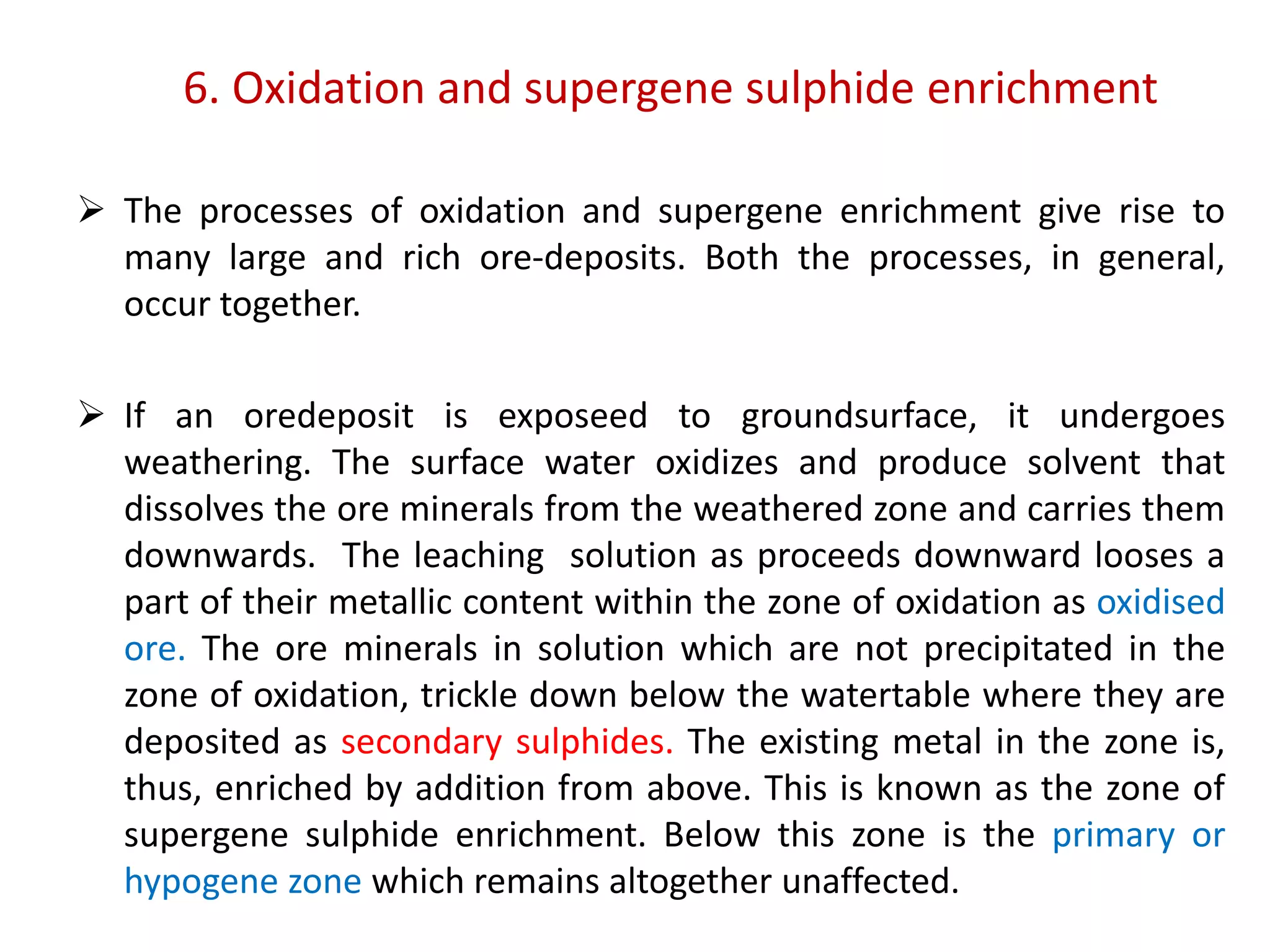 6. Oxidation and supergene sulphide enrichment

➢ The processes of oxidation and supergene enrichment give rise to many large and rich ore-deposits. Both the processes, in general, occur together.

➢ If an oredeposit is exposeed to groundsurface, it undergoes weathering. The surface water oxidizes and produce solvent that dissolves the ore minerals from the weathered zone and carries them downwards. The leaching solution as proceeds downward looses a part of their metallic content within the zone of oxidation as oxidised ore. The ore minerals in solution which are not precipitated in the zone of oxidation, trickle down below the watertable where they are deposited as secondary sulphides. The existing metal in the zone is, thus, enriched by addition from above. This is known as the zone of supergene sulphide enrichment. Below this zone is the primary or hypogene zone which remains altogether unaffected.